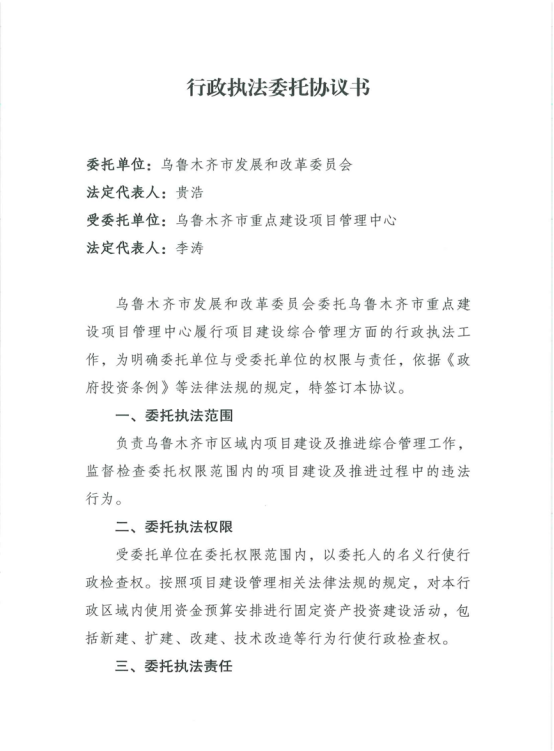 行政执法委托协议书

委托单位：乌鲁木齐市发展和改革委员会
法定代表人：贵浩
受委托单位：乌鲁木齐市重点建设项目管理中心
法定代表人：李涛

乌鲁木齐市发展和改革委员会委托乌鲁木齐市重点建设项目管理中心履行项目建设综合管理方面的行政执法工作，为明确委托单位与受委托单位的权限与责任，依据《政府投资条例》等法律法规的规定，特签订本协议。

一、委托执法范围

负责乌鲁木齐市区域内项目建设及推进综合管理工作，监督检查委托权限范围内的项目建设及推进过程中的违法行为。

二、委托执法权限

受委托单位在委托权限范围内，以委托人的名义行使行政检查权。按照项目建设管理相关法律法规的规定，对本行政区域内使用资金预算安排进行固定资产投资建设活动，包括新建、扩建、改建、技术改造等行为行使行政检查权。

三、委托执法责任